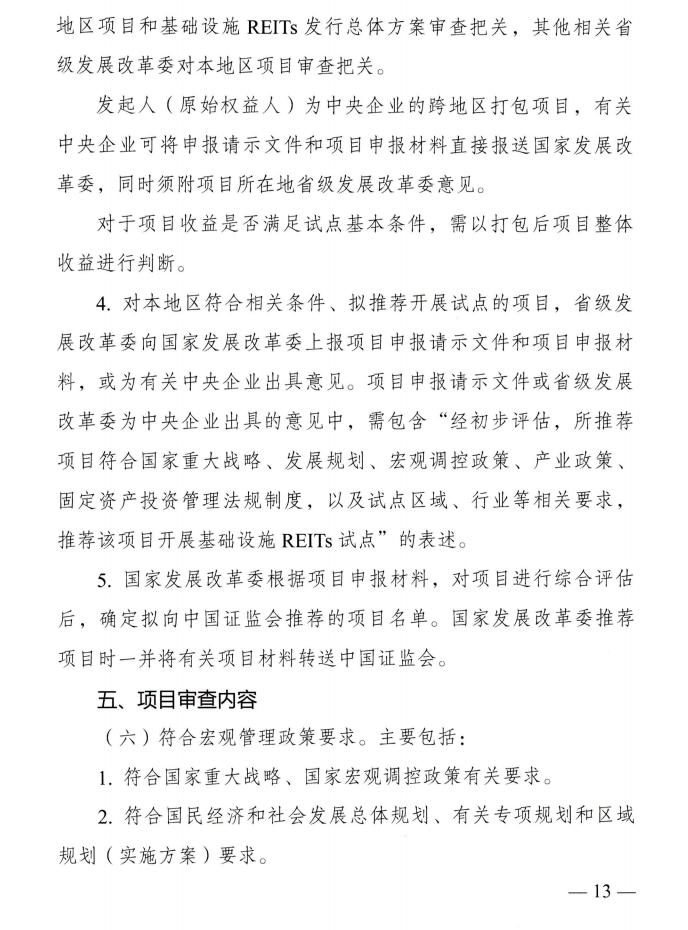 地区项目和基础设施 REITs 发行总体方案审查把关，其他相关省级发展改革委对本地区项目审查把关。

发起人（原始权益人）为中央企业的跨地区打包项目，有关中央企业可将申报请示文件和项目申报材料直接报送国家发展改革委，同时须附项目所在地省级发展改革委意见。

对于项目收益是否满足试点基本条件，需以打包后项目整体收益进行判断。

4. 对本地区符合相关条件、拟推荐开展试点的项目，省级发展改革委向国家发展改革委上报项目申报请示文件和项目申报材料，或为有关中央企业出具意见。项目申报请示文件或省级发展改革委为中央企业出具的意见中，需包含“经初步评估，所推荐项目符合国家重大战略、发展规划、宏观调控政策、产业政策、固定资产投资管理法规制度，以及试点区域、行业等相关要求，推荐该项目开展基础设施 REITs 试点”的表述。

5. 国家发展改革委根据项目申报材料，对项目进行综合评估后，确定拟向中国证监会推荐的项目名单。国家发展改革委推荐项目时一并将有关项目材料转送中国证监会。

五、项目审查内容

（六）符合宏观管理政策要求。主要包括：

1. 符合国家重大战略、国家宏观调控政策有关要求。

2. 符合国民经济和社会发展总体规划、有关专项规划和区域规划（实施方案）要求。

— 13 —